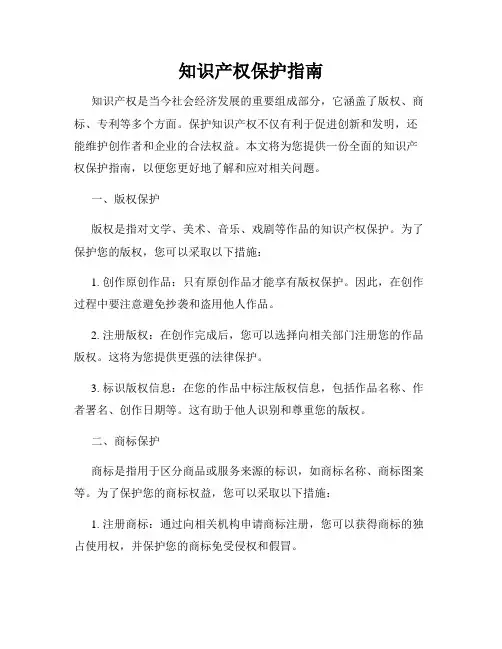 知识产权保护指南

知识产权是当今社会经济发展的重要组成部分，它涵盖了版权、商标、专利等多个方面。保护知识产权不仅有利于促进创新和发明，还能维护创作者和企业的合法权益。本文将为您提供一份全面的知识产权保护指南，以便您更好地了解和应对相关问题。

一、版权保护

版权是指对文学、美术、音乐、戏剧等作品的知识产权保护。为了保护您的版权，您可以采取以下措施：

1. 创作原创作品：只有原创作品才能享有版权保护。因此，在创作过程中要注意避免抄袭和盗用他人作品。

2. 注册版权：在创作完成后，您可以选择向相关部门注册您的作品版权。这将为您提供更强的法律保护。

3. 标识版权信息：在您的作品中标注版权信息，包括作品名称、作者署名、创作日期等。这有助于他人识别和尊重您的版权。

二、商标保护

商标是指用于区分商品或服务来源的标识，如商标名称、商标图案等。为了保护您的商标权益，您可以采取以下措施：

1. 注册商标：通过向相关机构申请商标注册，您可以获得商标的独占使用权，并保护您的商标免受侵权和假冒。